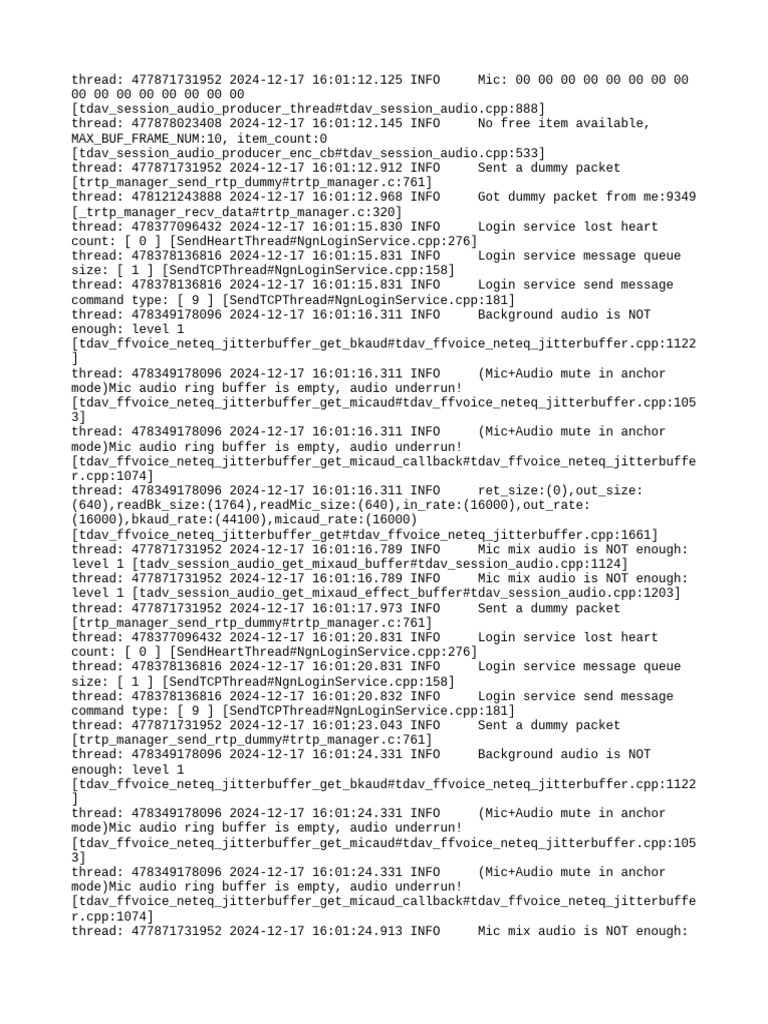 thread: 477871731952 2024-12-17 16:01:12.125 INFO     Mic: 00 00 00 00 00 00 00 00 00 00 00 00 00 00 00 00
[tdav_session_audio_producer_thread#tdav_session_audio.cpp:888]
thread: 477878023408 2024-12-17 16:01:12.145 INFO     No free item available, MAX_BUF_FRAME_NUM:10, item_count:0
[tdav_session_audio_producer_enc_cb#tdav_session_audio.cpp:533]
thread: 477871731952 2024-12-17 16:01:12.912 INFO     Sent a dummy packet
[trtp_manager_send_rtp_dummy#trtp_manager.c:761]
thread: 478121243888 2024-12-17 16:01:12.968 INFO     Got dummy packet from me:9349
[_trtp_manager_recv_data#trtp_manager.c:320]
thread: 478377096432 2024-12-17 16:01:15.830 INFO     Login service lost heart count: [ 0 ] [SendHeartThread#NgnLoginService.cpp:276]
thread: 478378136816 2024-12-17 16:01:15.831 INFO     Login service message queue size: [ 1 ] [SendTCPThread#NgnLoginService.cpp:158]
thread: 478378136816 2024-12-17 16:01:15.831 INFO     Login service send message command type: [ 9 ] [SendTCPThread#NgnLoginService.cpp:181]
thread: 478349178096 2024-12-17 16:01:16.311 INFO     Background audio is NOT enough: level 1
[tdav_ffvoice_neteq_jitterbuffer_get_bkaud#tdav_ffvoice_neteq_jitterbuffer.cpp:1122]
thread: 478349178096 2024-12-17 16:01:16.311 INFO     (Mic+Audio mute in anchor mode)Mic audio ring buffer is empty, audio underrun!
[tdav_ffvoice_neteq_jitterbuffer_get_micaud#tdav_ffvoice_neteq_jitterbuffer.cpp:1053]
thread: 478349178096 2024-12-17 16:01:16.311 INFO     (Mic+Audio mute in anchor mode)Mic audio ring buffer is empty, audio underrun!
[tdav_ffvoice_neteq_jitterbuffer_get_micaud_callback#tdav_ffvoice_neteq_jitterbuffer.cpp:1074]
thread: 478349178096 2024-12-17 16:01:16.311 INFO     ret_size:(0),out_size:(640),readBk_size:(1764),readMic_size:(640),in_rate:(16000),out_rate:(16000),bkaud_rate:(44100),micaud_rate:(16000)
[tdav_ffvoice_neteq_jitterbuffer_get#tdav_ffvoice_neteq_jitterbuffer.cpp:1661]
thread: 477871731952 2024-12-17 16:01:16.789 INFO     Mic mix audio is NOT enough: level 1 [tadv_session_audio_get_mixaud_buffer#tdav_session_audio.cpp:1124]
thread: 477871731952 2024-12-17 16:01:16.789 INFO     Mic mix audio is NOT enough: level 1 [tadv_session_audio_get_mixaud_effect_buffer#tdav_session_audio.cpp:1203]
thread: 477871731952 2024-12-17 16:01:17.973 INFO     Sent a dummy packet
[trtp_manager_send_rtp_dummy#trtp_manager.c:761]
thread: 478377096432 2024-12-17 16:01:20.831 INFO     Login service lost heart count: [ 0 ] [SendHeartThread#NgnLoginService.cpp:276]
thread: 478378136816 2024-12-17 16:01:20.831 INFO     Login service message queue size: [ 1 ] [SendTCPThread#NgnLoginService.cpp:158]
thread: 478378136816 2024-12-17 16:01:20.832 INFO     Login service send message command type: [ 9 ] [SendTCPThread#NgnLoginService.cpp:181]
thread: 477871731952 2024-12-17 16:01:23.043 INFO     Sent a dummy packet
[trtp_manager_send_rtp_dummy#trtp_manager.c:761]
thread: 478349178096 2024-12-17 16:01:24.331 INFO     Background audio is NOT enough: level 1
[tdav_ffvoice_neteq_jitterbuffer_get_bkaud#tdav_ffvoice_neteq_jitterbuffer.cpp:1122]
thread: 478349178096 2024-12-17 16:01:24.331 INFO     (Mic+Audio mute in anchor mode)Mic audio ring buffer is empty, audio underrun!
[tdav_ffvoice_neteq_jitterbuffer_get_micaud#tdav_ffvoice_neteq_jitterbuffer.cpp:1053]
thread: 478349178096 2024-12-17 16:01:24.331 INFO     (Mic+Audio mute in anchor mode)Mic audio ring buffer is empty, audio underrun!
[tdav_ffvoice_neteq_jitterbuffer_get_micaud_callback#tdav_ffvoice_neteq_jitterbuffer.cpp:1074]
thread: 477871731952 2024-12-17 16:01:24.913 INFO     Mic mix audio is NOT enough: